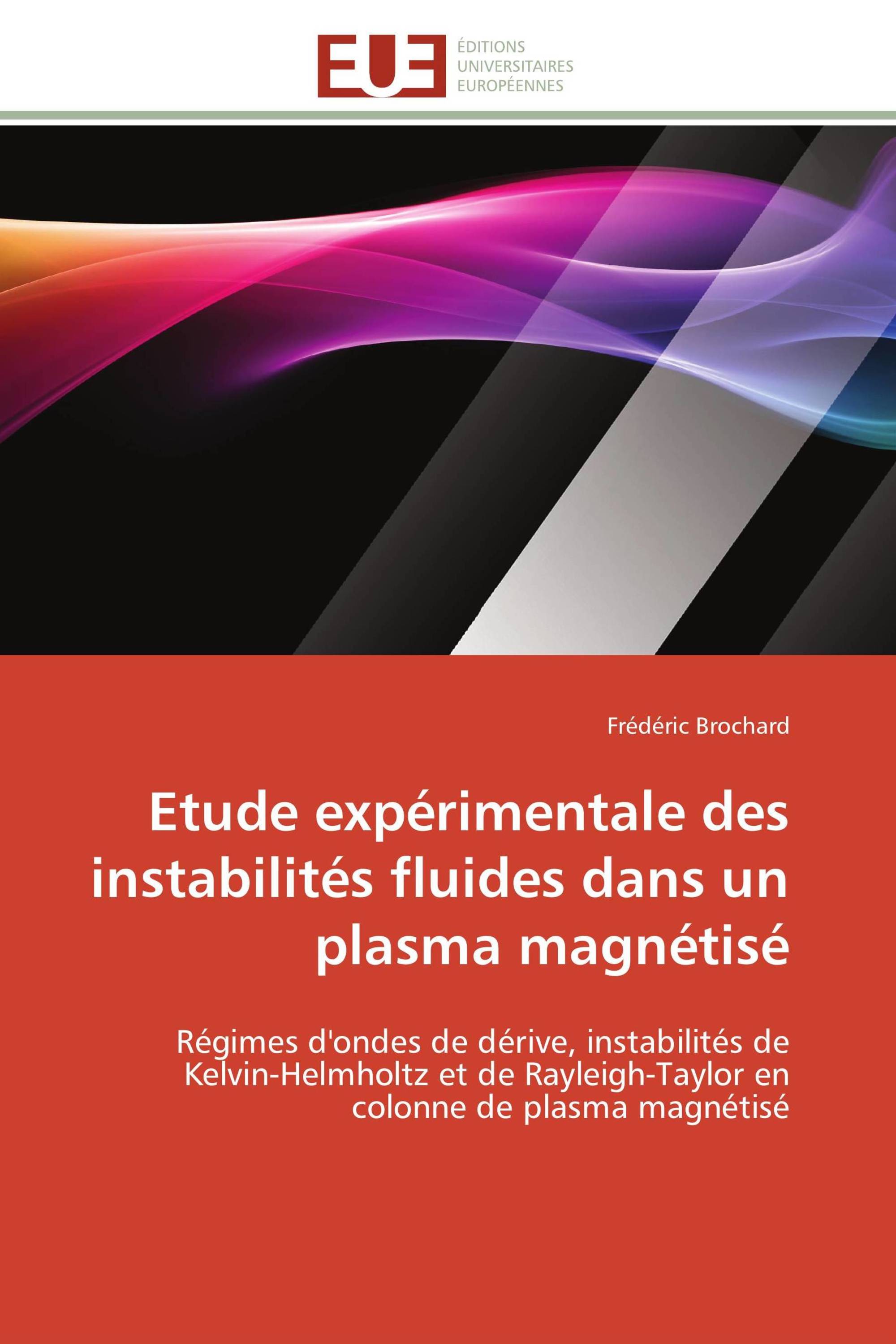 EUE
ÉDITIONS
UNIVERSITAIRES
EUROPÉENNES

Frédéric Brochard

Etude expérimentale des instabilités fluides dans un plasma magnétisé

Régimes d'ondes de dérive, instabilités de Kelvin-Helmholtz et de Rayleigh-Taylor en colonne de plasma magnétisé